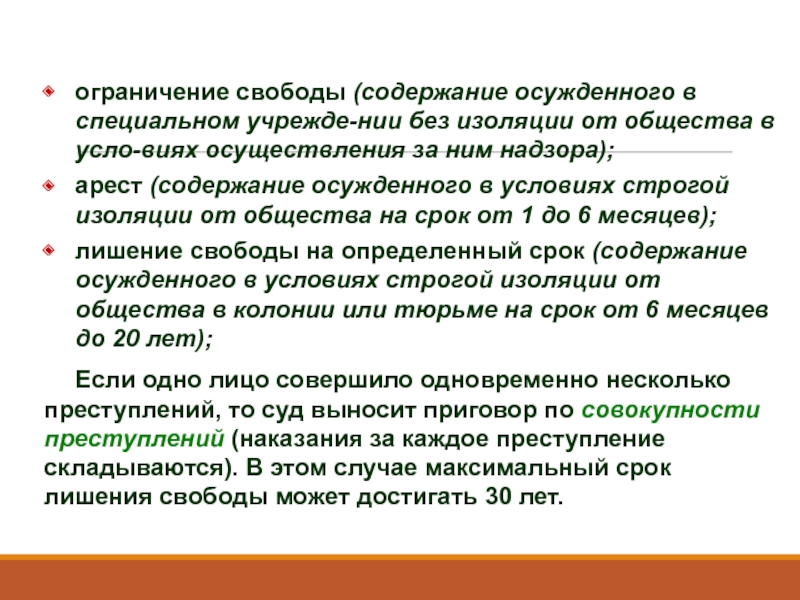 ограничение свободы (содержание осужденного в специальном учрежде-нии без изоляции от общества в усло-виях осуществления за ним надзора);

арест (содержание осужденного в условиях строгой изоляции от общества на срок от 1 до 6 месяцев);

лишение свободы на определенный срок (содержание осужденного в условиях строгой изоляции от общества в колонии или тюрьме на срок от 6 месяцев до 20 лет);

Если одно лицо совершило одновременно несколько преступлений, то суд выносит приговор по совокупности преступлений (наказания за каждое преступление складываются). В этом случае максимальный срок лишения свободы может достигать 30 лет.